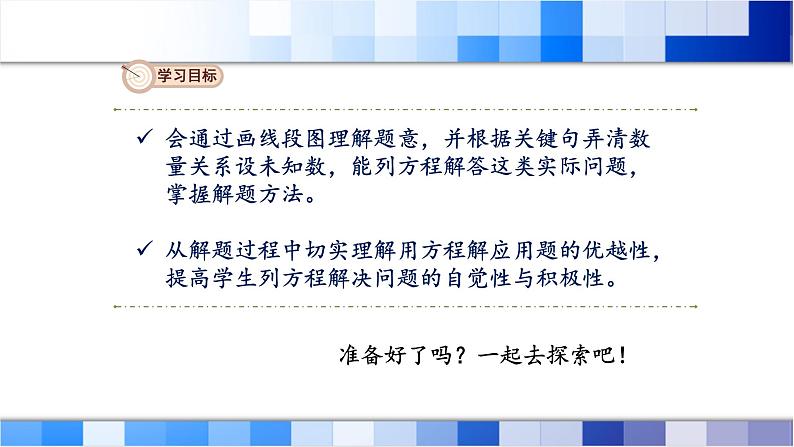 学习目标

✓ 会通过画线段图理解题意，并根据关键句弄清数量关系设未知数，能列方程解答这类实际问题，掌握解题方法。

✓ 从解题过程中切实理解用方程解应用题的优越性，提高学生列方程解决问题的自觉性与积极性。

准备好了吗？一起去探索吧！